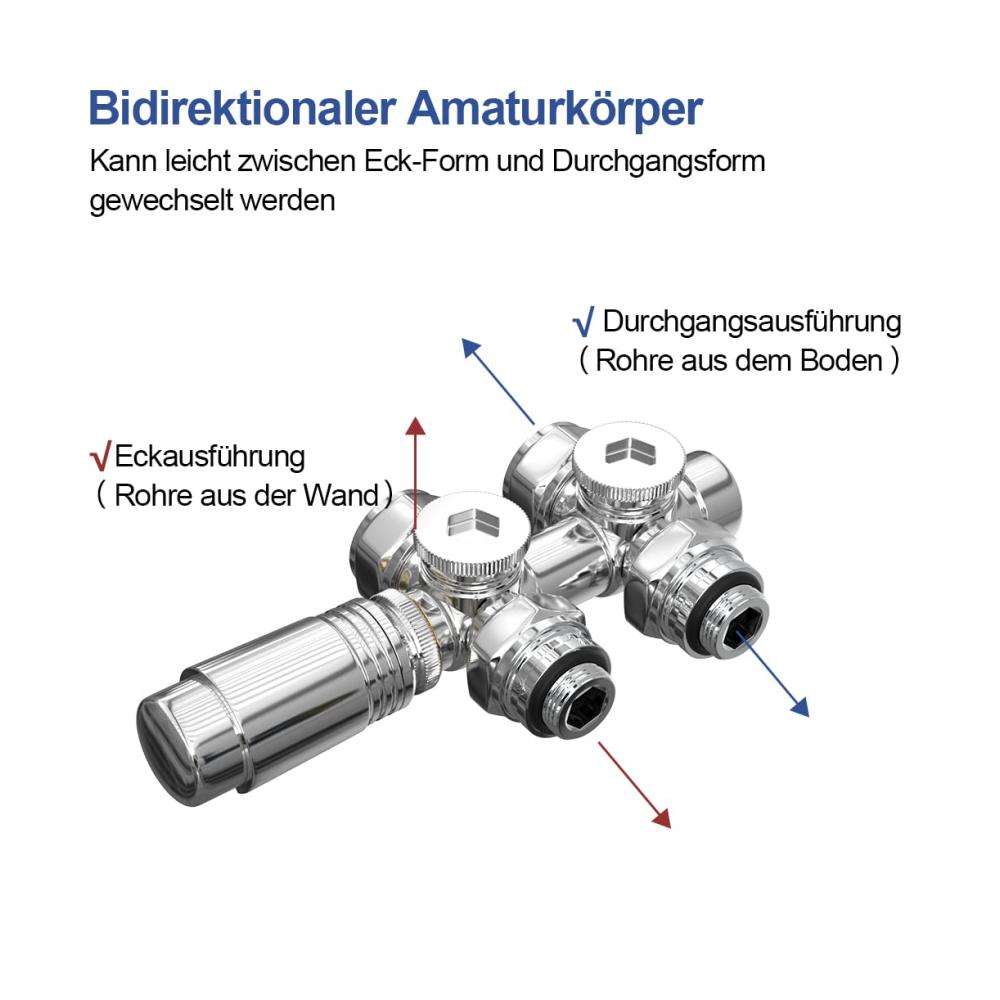 Bidirektionaler Amaturkörper

Kann leicht zwischen Eck-Form und Durchgangsform gewechselt werden

√ Durchgangsausführung
( Rohre aus dem Boden )

√Eckausführung
( Rohre aus der Wand )